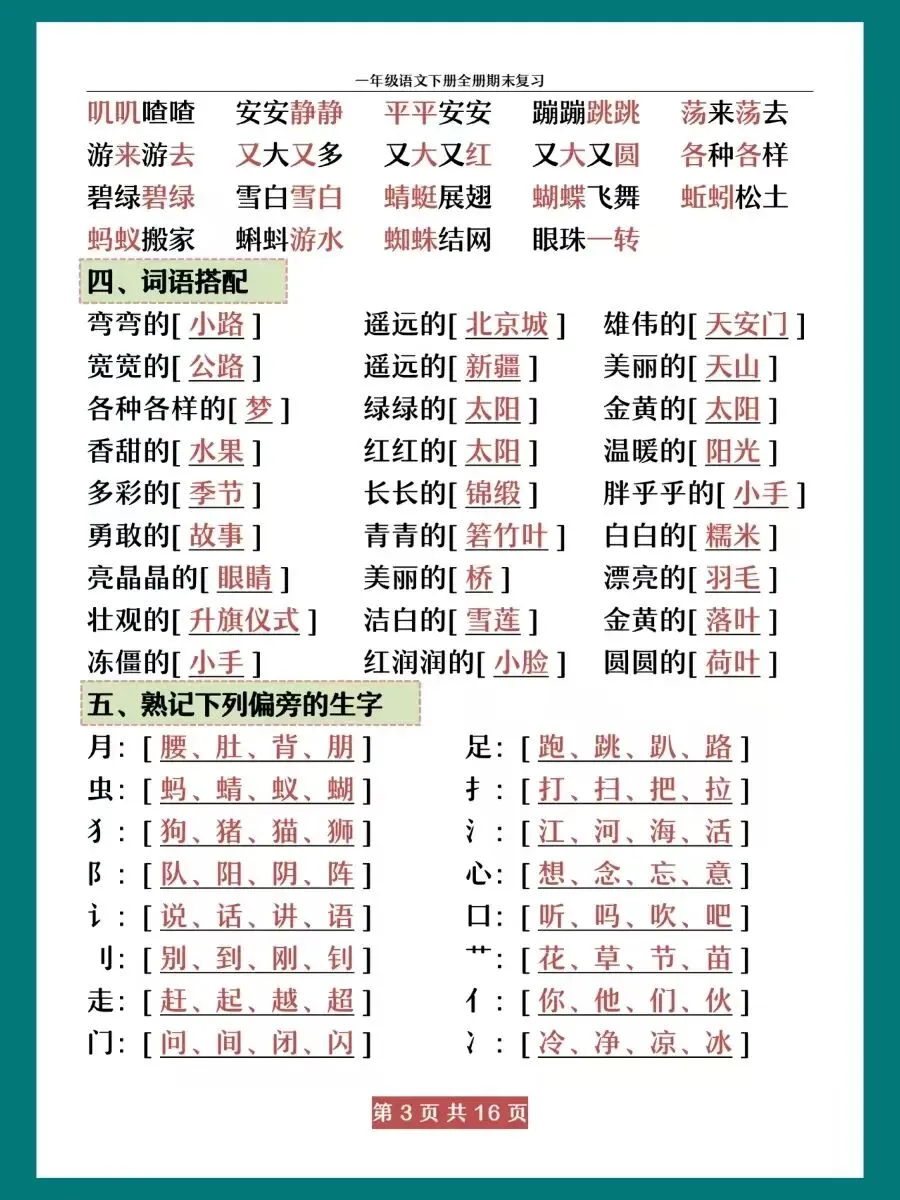 一年级语文下册全册期末复习

叽叽喳喳 安安静静 平平安安 蹦蹦跳跳 荡来荡去
游来游去 又大又多 又大又红 又大又圆 各种各样
碧绿碧绿 雪白雪白 蜻蜓展翅 蝴蝶飞舞 蚯蚓松土
蚂蚁搬家 蝌蚪游水 蜘蛛结网 眼珠一转

四、词语搭配

弯弯的[ 小路 ] 遥远的[ 北京城 ] 雄伟的[ 天安门 ]
宽宽的[ 公路 ] 遥远的[ 新疆 ] 美丽的[ 天山 ]
各种各样的[ 梦 ] 绿绿的[ 太阳 ] 金黄的[ 太阳 ]
香甜的[ 水果 ] 红红的[ 太阳 ] 温暖的[ 阳光 ]
多彩的[ 季节 ] 长长的[ 锦缎 ] 胖乎乎的[ 小手 ]
勇敢的[ 故事 ] 青青的[ 箬竹叶 ] 白白的[ 糯米 ]
亮晶晶的[ 眼睛 ] 美丽的[ 桥 ] 漂亮的[ 羽毛 ]
壮观的[ 升旗仪式 ] 洁白的[ 雪莲 ] 金黄的[ 落叶 ]
冻僵的[ 小手 ] 红润润的[ 小脸 ] 圆圆的[ 荷叶 ]

五、熟记下列偏旁的生字

月：[ 腰、肚、背、朋 ] 足：[ 跑、跳、趴、路 ]
虫：[ 蚂、蜻、蚁、蝴 ] 扌：[ 打、扫、把、拉 ]
犭：[ 狗、猪、猫、狮 ] 氵：[ 江、河、海、活 ]
阝：[ 队、阳、阴、阵 ] 心：[ 想、念、忘、意 ]
讠：[ 说、话、讲、语 ] 口：[ 听、吗、吹、吧 ]
刂：[ 别、到、刚、钊 ] 艹：[ 花、草、节、苗 ]
走：[ 赶、起、越、超 ] 亻：[ 你、他、们、伙 ]
门：[ 问、间、闭、闪 ] 冫：[ 冷、净、凉、冰 ]

第 3 页 共 16 页